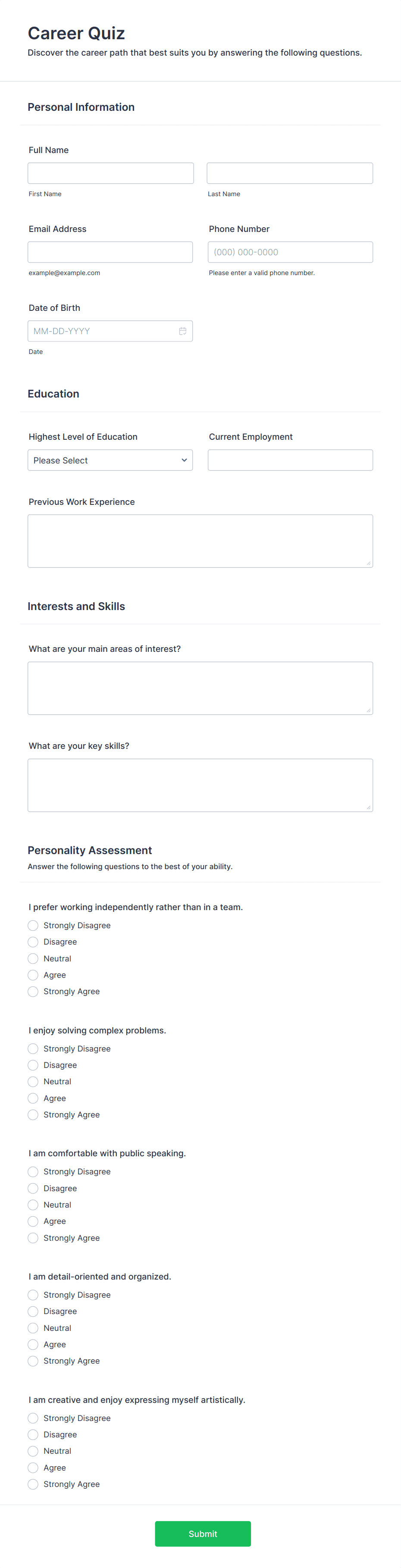 Career Quiz
Discover the career path that best suits you by answering the following questions.

Personal Information

Full Name

First Name

Last Name

Email Address

example@example.com

Phone Number

(000) 000-0000

Please enter a valid phone number.

Date of Birth

MM-DD-YYYY

Date

Education

Highest Level of Education

Please Select

Current Employment

Previous Work Experience

Interests and Skills

What are your main areas of interest?

What are your key skills?

Personality Assessment
Answer the following questions to the best of your ability.

I prefer working independently rather than in a team.
Strongly Disagree
Disagree
Neutral
Agree
Strongly Agree

I enjoy solving complex problems.
Strongly Disagree
Disagree
Neutral
Agree
Strongly Agree

I am comfortable with public speaking.
Strongly Disagree
Disagree
Neutral
Agree
Strongly Agree

I am detail-oriented and organized.
Strongly Disagree
Disagree
Neutral
Agree
Strongly Agree

I am creative and enjoy expressing myself artistically.
Strongly Disagree
Disagree
Neutral
Agree
Strongly Agree

Submit